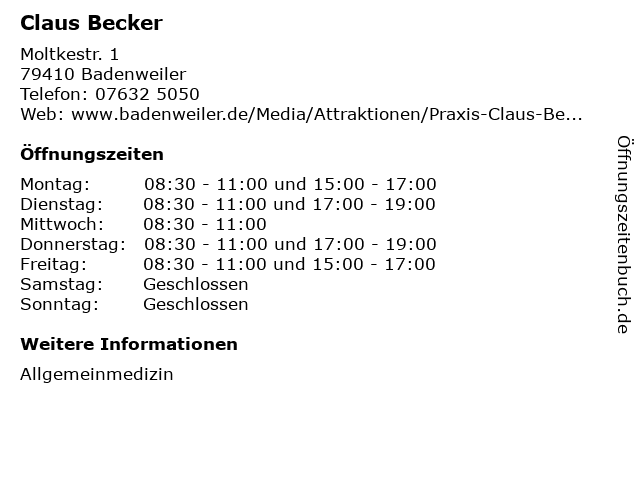 Claus Becker

Moltkestr. 1
79410 Badenweiler
Telefon: 07632 5050
Web: www.badenweiler.de/Media/Attraktionen/Praxis-Claus-Be...

Öffnungszeiten

| Montag: | 08:30 - 11:00 und 15:00 - 17:00 |
|---|---|
| Dienstag: | 08:30 - 11:00 und 17:00 - 19:00 |
| Mittwoch: | 08:30 - 11:00 |
| Donnerstag: | 08:30 - 11:00 und 17:00 - 19:00 |
| Freitag: | 08:30 - 11:00 und 15:00 - 17:00 |
| Samstag: | Geschlossen |
| Sonntag: | Geschlossen |

Weitere Informationen

Allgemeinmedizin

Öffnungszeitenbuch.de